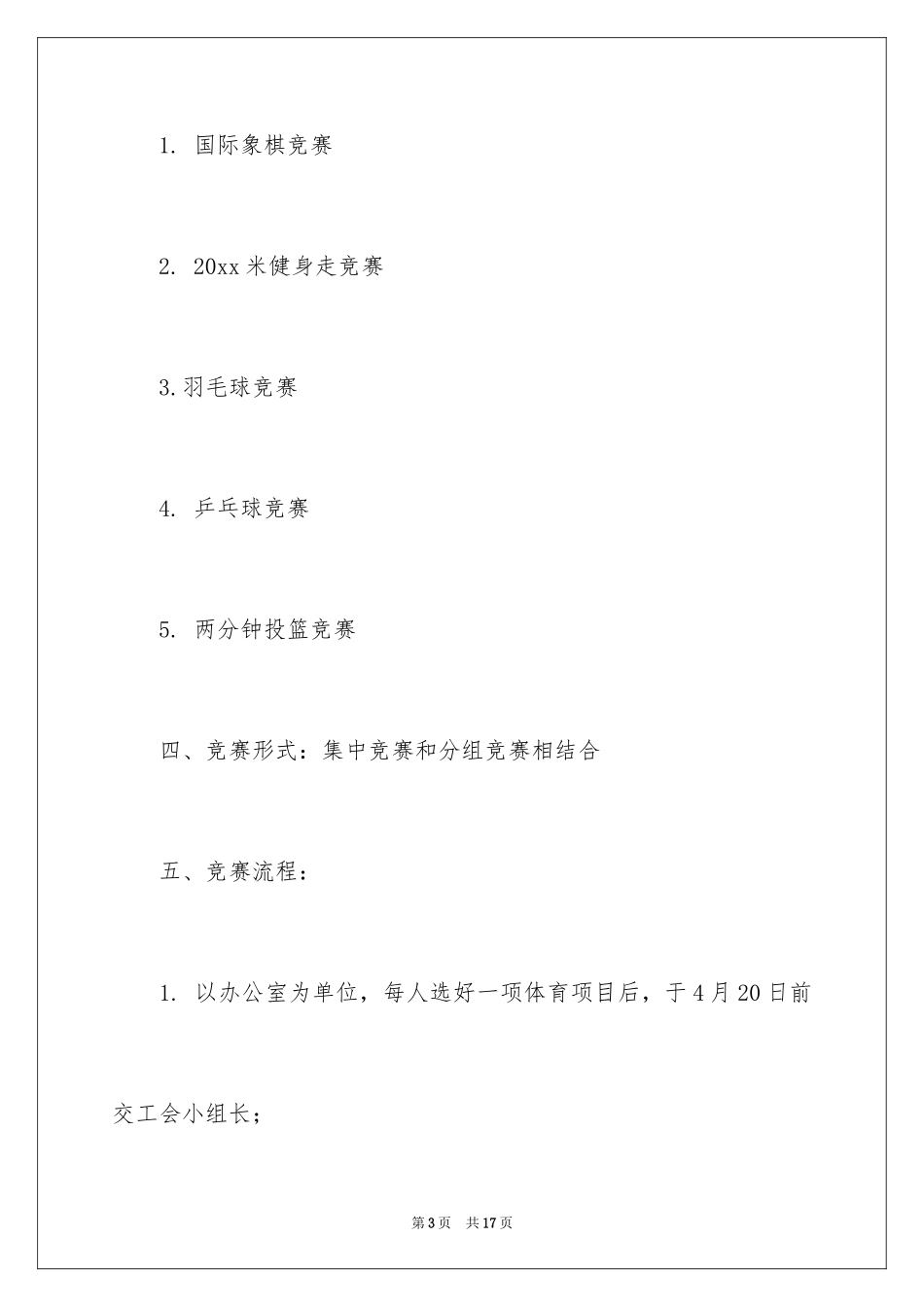 1. 国际象棋竞赛

2. 20xx 米健身走竞赛

3.羽毛球竞赛

4. 乒乓球竞赛

5. 两分钟投篮竞赛

四、竞赛形式：集中竞赛和分组竞赛相结合

五、竞赛流程：

1. 以办公室为单位，每人选好一项体育项目后，于4月20日前交工会小组长；

第3页 共17页